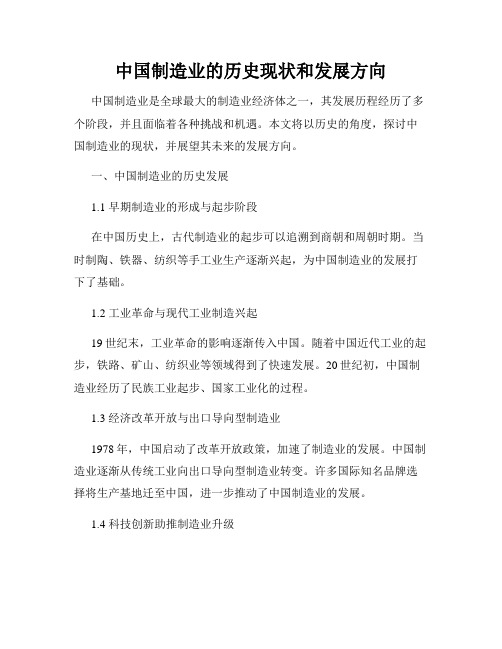 中国制造业的历史现状和发展方向

中国制造业是全球最大的制造业经济体之一，其发展历程经历了多个阶段，并且面临着各种挑战和机遇。本文将以历史的角度，探讨中国制造业的现状，并展望其未来的发展方向。

一、中国制造业的历史发展

1.1 早期制造业的形成与起步阶段

在中国历史上，古代制造业的起步可以追溯到商朝和周朝时期。当时制陶、铁器、纺织等手工业生产逐渐兴起，为中国制造业的发展打下了基础。

1.2 工业革命与现代工业制造兴起

19 世纪末，工业革命的影响逐渐传入中国。随着中国近代工业的起步，铁路、矿山、纺织业等领域得到了快速发展。20 世纪初，中国制造业经历了民族工业起步、国家工业化的过程。

1.3 经济改革开放与出口导向型制造业

1978 年，中国启动了改革开放政策，加速了制造业的发展。中国制造业逐渐从传统工业向出口导向型制造业转变。许多国际知名品牌选择将生产基地迁至中国，进一步推动了中国制造业的发展。

1.4 科技创新助推制造业升级